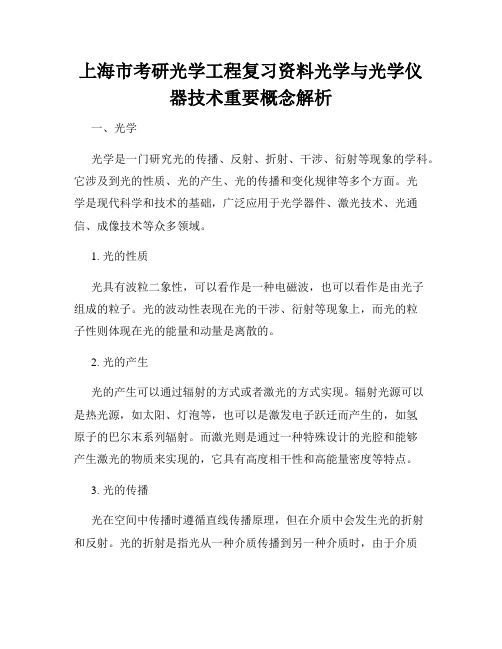 上海市考研光学工程复习资料光学与光学仪器技术重要概念解析

一、光学

光学是一门研究光的传播、反射、折射、干涉、衍射等现象的学科。它涉及到光的性质、光的产生、光的传播和变化规律等多个方面。光学是现代科学和技术的基础，广泛应用于光学器件、激光技术、光通信、成像技术等众多领域。

1. 光的性质

光具有波粒二象性，可以看作是一种电磁波，也可以看作是由光子组成的粒子。光的波动性表现在光的干涉、衍射等现象上，而光的粒子性则体现在光的能量和动量是离散的。

2. 光的产生

光的产生可以通过辐射的方式或者激光的方式实现。辐射光源可以是热光源，如太阳、灯泡等，也可以是激发电子跃迁而产生的，如氢原子的巴尔末系列辐射。而激光则是通过一种特殊设计的光腔和能够产生激光的物质来实现的，它具有高度相干性和高能量密度等特点。

3. 光的传播

光在空间中传播时遵循直线传播原理，但在介质中会发生光的折射和反射。光的折射是指光从一种介质传播到另一种介质时，由于介质